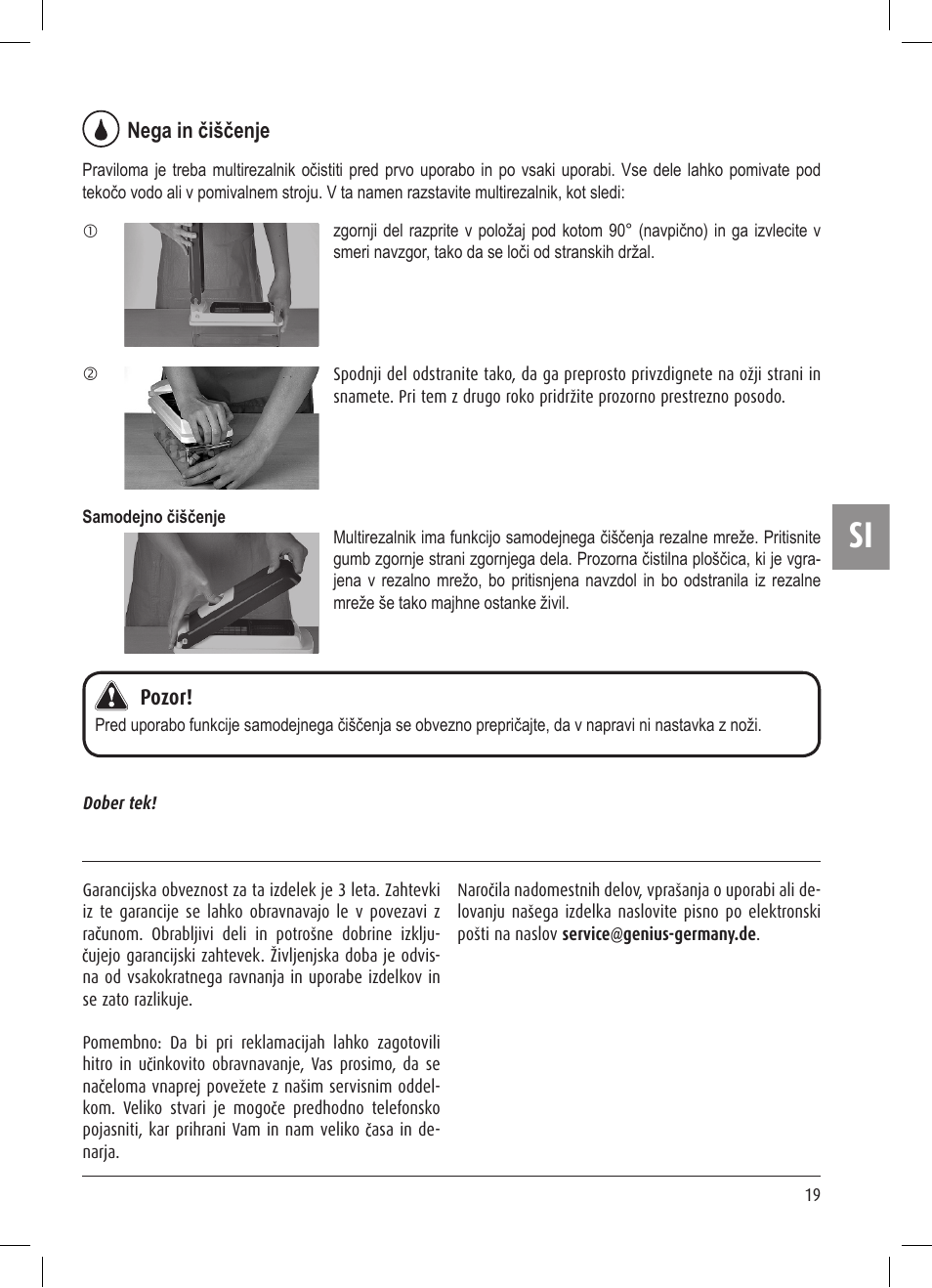 Nega in čiščenje

Praviloma je treba multirezalnik očistiti pred prvo uporabo in po vsaki uporabi. Vse dele lahko pomivate pod tekočo vodo ali v pomivalnem stroju. V ta namen razstavite multirezalnik, kot sledi:

① zgornji del razprite v položaj pod kotom 90° (navpično) in ga izvlecite v smeri navzgor, tako da se loči od stranskih držal.

② Spodnji del odstranite tako, da ga preprosto privzdignete na ožji strani in snamete. Pri tem z drugo roko pridržite prozorno prestrezno posodo.

Samodejno čiščenje

Multirezalnik ima funkcijo samodejnega čiščenja rezalne mreže. Pritisnite gumb zgornje strani zgornjega dela. Prozorna čistilna ploščica, ki je vgrajena v rezalno mrežo, bo pritisnjena navzdol in bo odstranila iz rezalne mreže še tako majhne ostanke živil.

SI

Pozor!
Pred uporabo funkcije samodejnega čiščenja se obvezno prepričajte, da v napravi ni nastavka z noži.

Dober tek!

Garancijska obveznost za ta izdelek je 3 leta. Zahtevki iz te garancije se lahko obravnavajo le v povezavi z računom. Obrabljivi deli in potrošne dobrine izključujejo garancijski zahtevek. Življenjska doba je odvisna od vsakokratnega ravnanja in uporabe izdelkov in se zato razlikuje.

Pomembno: Da bi pri reklamacijah lahko zagotovili hitro in učinkovito obravnavanje, Vas prosimo, da se načeloma vnaprej povežete z našim servisnim oddelkom. Veliko stvari je mogoče predhodno telefonsko pojasniti, kar prihrani Vam in nam veliko časa in denarja.

Naročila nadomestnih delov, vprašanja o uporabi ali delovanju našega izdelka naslovite pisno po elektronski pošti na naslov service@genius-germany.de.

19